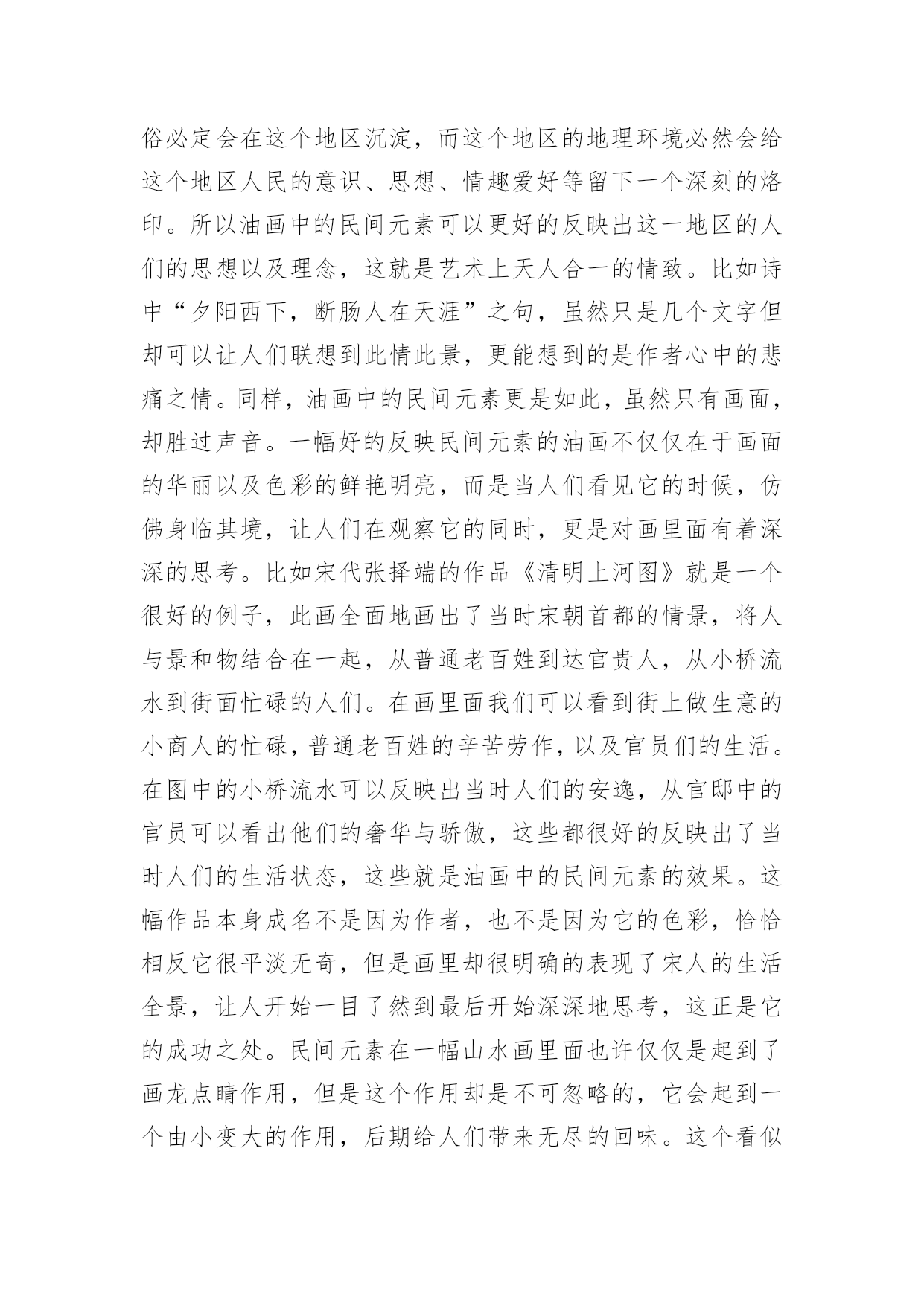 俗必定会在这个地区沉淀，而这个地区的地理环境必然会给这个地区人民的意识、思想、情趣爱好等留下一个深刻的烙印。所以油画中的民间元素可以更好的反映出这一地区的人们的思想以及理念，这就是艺术上天人合一的情致。比如诗中“夕阳西下，断肠人在天涯”之句，虽然只是几个文字但却可以让人们联想到此情此景，更能想到的是作者心中的悲痛之情。同样，油画中的民间元素更是如此，虽然只有画面，却胜过声音。一幅好的反映民间元素的油画不仅仅在于画面的华丽以及色彩的鲜艳明亮，而是当人们看见它的时候，仿佛身临其境，让人们在观察它的同时，更是对画里面有着深深的思考。比如宋代张择端的作品《清明上河图》就是一个很好的例子，此画全面地画出了当时宋朝首都的情景，将人与景和物结合在一起，从普通老百姓到达官贵人，从小桥流水到街面忙碌的人们。在画里面我们可以看到街上做生意的小商人的忙碌，普通老百姓的辛苦劳作，以及官员们的生活。在图中的小桥流水可以反映出当时人们的安逸，从官邸中的官员可以看出他们的奢华与骄傲，这些都很好的反映出了当时人们的生活状态，这些就是油画中的民间元素的效果。这幅作品本身成名不是因为作者，也不是因为它的色彩，恰恰相反它很平淡无奇，但是画里却很明确的表现了宋人的生活全景，让人开始一目了然到最后开始深深地思考，这正是它的成功之处。民间元素在一幅山水画里面也许仅仅是起到了画龙点睛作用，但是这个作用却是不可忽略的，它会起到一个由小变大的作用，后期给人们带来无尽的回味。这个看似